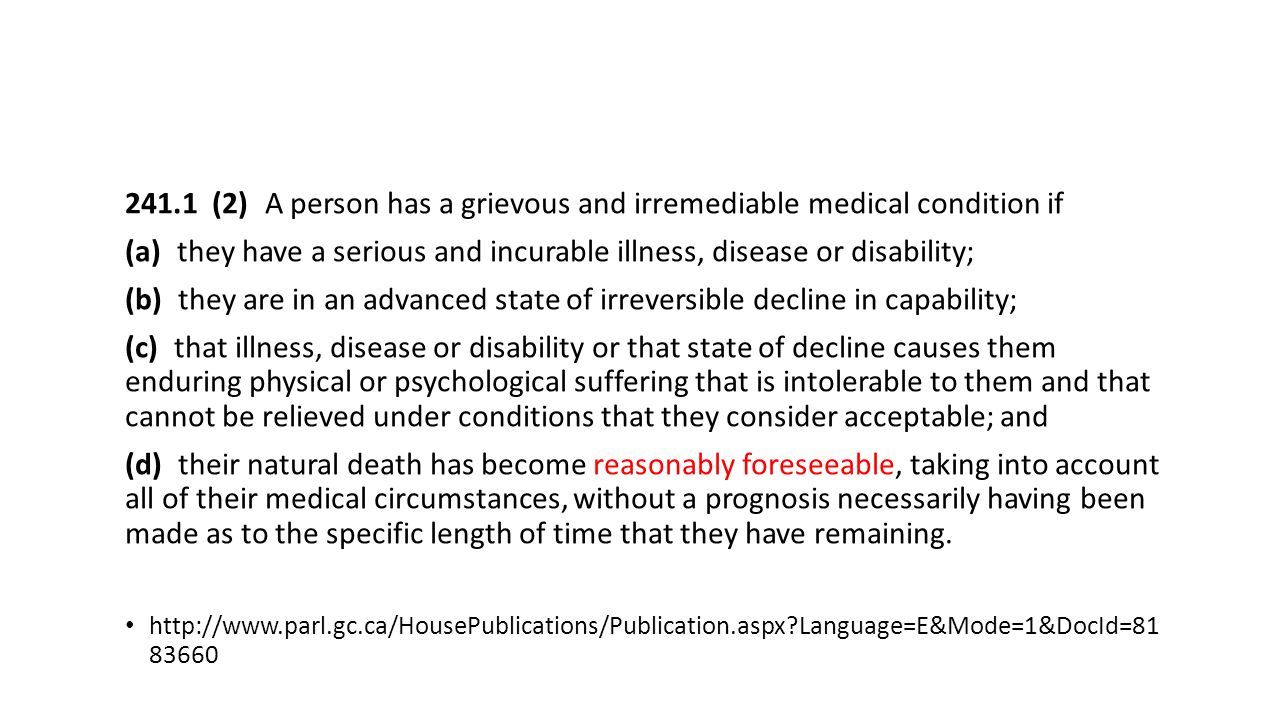 241.1 (2) A person has a grievous and irremediable medical condition if

(a) they have a serious and incurable illness, disease or disability;

(b) they are in an advanced state of irreversible decline in capability;

(c) that illness, disease or disability or that state of decline causes them enduring physical or psychological suffering that is intolerable to them and that cannot be relieved under conditions that they consider acceptable; and

(d) their natural death has become reasonably foreseeable, taking into account all of their medical circumstances, without a prognosis necessarily having been made as to the specific length of time that they have remaining.

• http://www.parl.gc.ca/HousePublications/Publication.aspx?Language=E&Mode=1&DocId=8183660